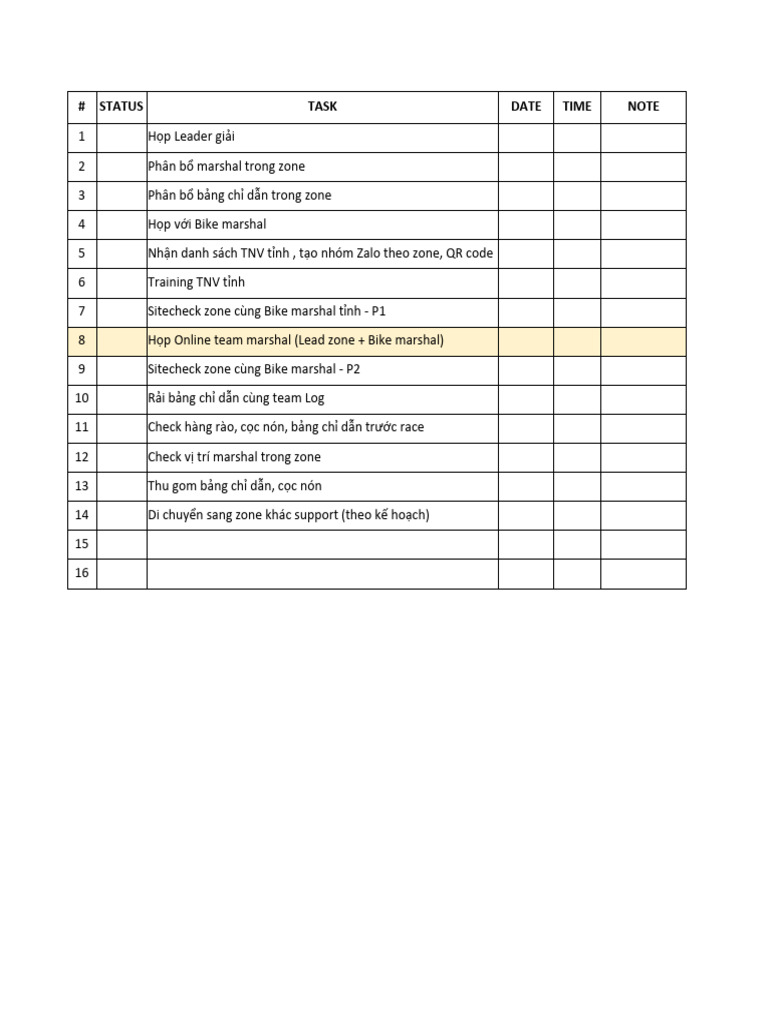 | # | STATUS | TASK | DATE | TIME | NOTE |
|---|---|---|---|---|---|
| 1 | | Họp Leader giải | | | |
| 2 | | Phân bổ marshal trong zone | | | |
| 3 | | Phân bổ bảng chỉ dẫn trong zone | | | |
| 4 | | Họp với Bike marshal | | | |
| 5 | | Nhận danh sách TNV tỉnh , tạo nhóm Zalo theo zone, QR code | | | |
| 6 | | Training TNV tỉnh | | | |
| 7 | | Sitecheck zone cùng Bike marshal tỉnh - P1 | | | |
| 8 | | Họp Online team marshal (Lead zone + Bike marshal) | | | |
| 9 | | Sitecheck zone cùng Bike marshal - P2 | | | |
| 10 | | Rải bảng chỉ dẫn cùng team Log | | | |
| 11 | | Check hàng rào, cọc nón, bảng chỉ dẫn trước race | | | |
| 12 | | Check vị trí marshal trong zone | | | |
| 13 | | Thu gom bảng chỉ dẫn, cọc nón | | | |
| 14 | | Di chuyển sang zone khác support (theo kế hoạch) | | | |
| 15 | | | | | |
| 16 | | | | | |